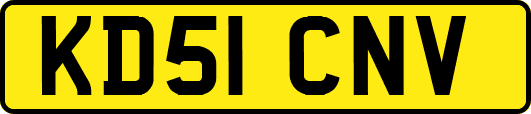 KD51 CNV